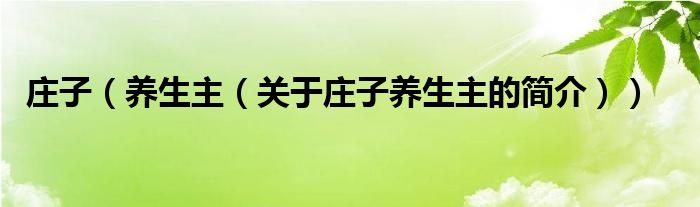 庄子（养生主（关于庄子养生主的简介））